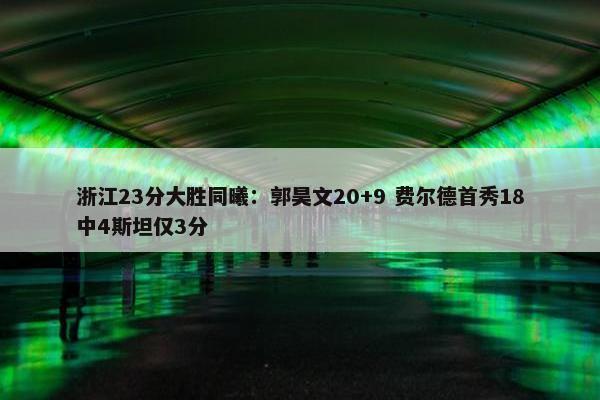 浙江23分大胜同曦：郭昊文20+9 费尔德首秀18中4斯坦仅3分